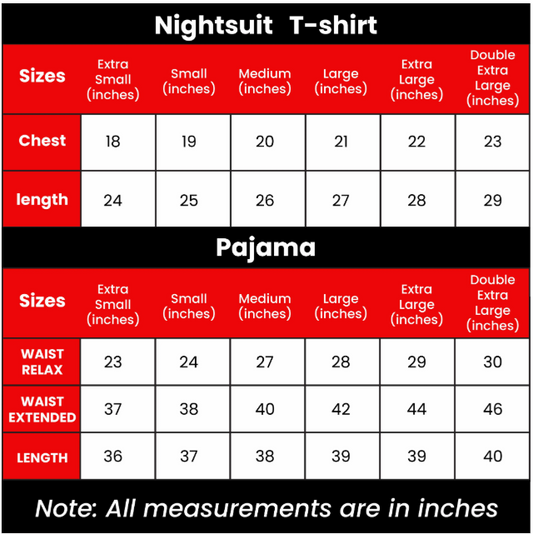 Nightsuit T-shirt

| Sizes | Extra Small (inches) | Small (inches) | Medium (inches) | Large (inches) | Extra Large (inches) | Double Extra Large (inches) |
|---|---|---|---|---|---|---|
| Chest | 18 | 19 | 20 | 21 | 22 | 23 |
| length | 24 | 25 | 26 | 27 | 28 | 29 |

Pajama

| Sizes | Extra Small (inches) | Small (inches) | Medium (inches) | Large (inches) | Extra Large (inches) | Double Extra Large (inches) |
|---|---|---|---|---|---|---|
| WAIST RELAX | 23 | 24 | 27 | 28 | 29 | 30 |
| WAIST EXTENDED | 37 | 38 | 40 | 42 | 44 | 46 |
| LENGTH | 36 | 37 | 38 | 39 | 39 | 40 |

Note: All measurements are in inches